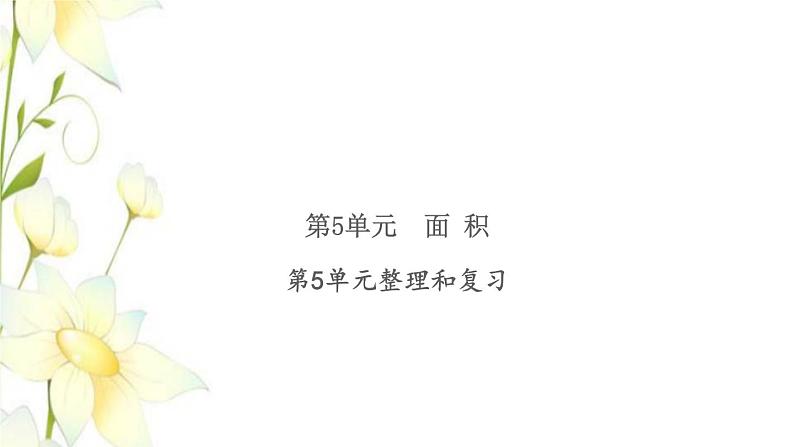 第5单元　面 积

第5单元整理和复习